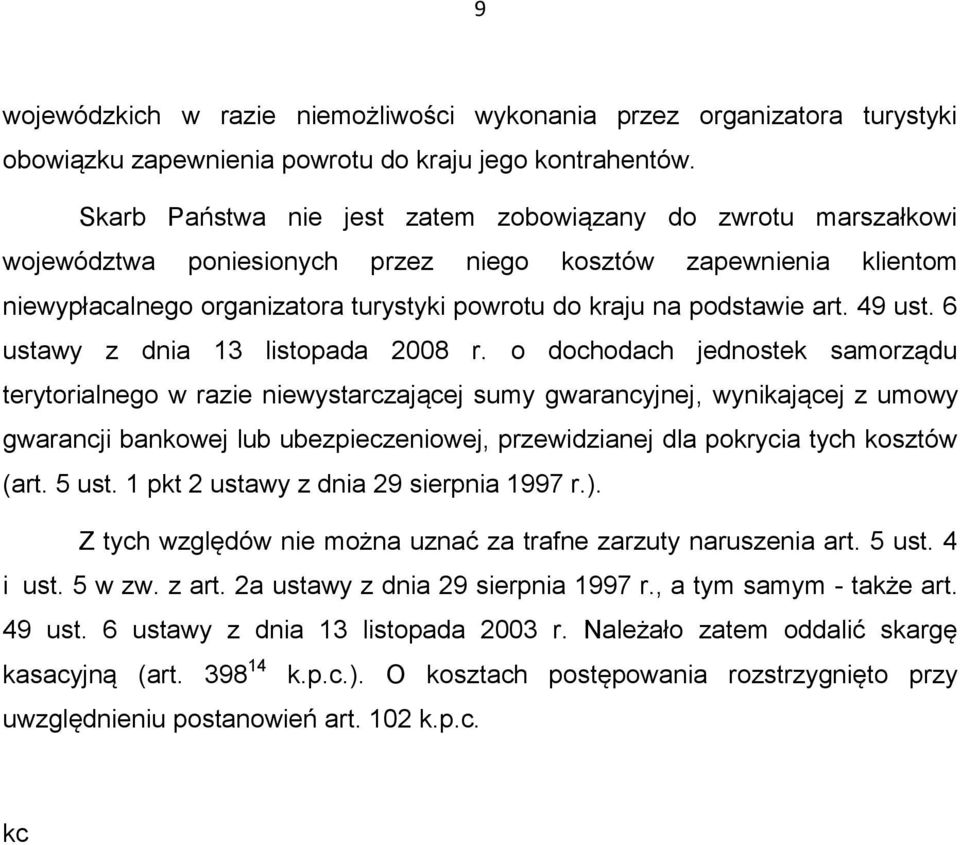 9

wojewódzkich w razie niemożliwości wykonania przez organizatora turystyki obowiązku zapewnienia powrotu do kraju jego kontrahentów.

Skarb Państwa nie jest zatem zobowiązany do zwrotu marszałkowi województwa poniesionych przez niego kosztów zapewnienia klientom niewypłacalnego organizatora turystyki powrotu do kraju na podstawie art. 49 ust. 6 ustawy z dnia 13 listopada 2008 r. o dochodach jednostek samorządu terytorialnego w razie niewystarczającej sumy gwarancyjnej, wynikającej z umowy gwarancji bankowej lub ubezpieczeniowej, przewidzianej dla pokrycia tych kosztów (art. 5 ust. 1 pkt 2 ustawy z dnia 29 sierpnia 1997 r.).

Z tych względów nie można uznać za trafne zarzuty naruszenia art. 5 ust. 4 i ust. 5 w zw. z art. 2a ustawy z dnia 29 sierpnia 1997 r., a tym samym - także art. 49 ust. 6 ustawy z dnia 13 listopada 2003 r. Należało zatem oddalić skargę kasacyjną (art. $398^{14}$ k.p.c.). O kosztach postępowania rozstrzygnięto przy uwzględnieniu postanowień art. 102 k.p.c.

kc